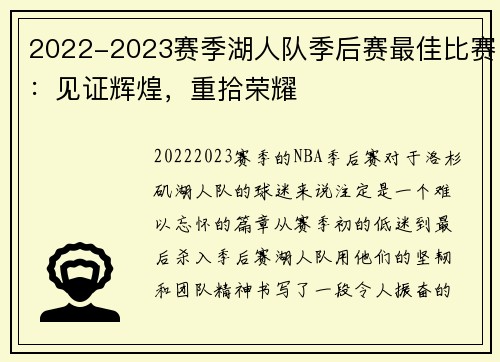 2022-2023赛季湖人队季后赛最佳比赛：见证辉煌，重拾荣耀

20222023赛季的NBA季后赛对于洛杉矶湖人队的球迷来说注定是一个难以忘怀的篇章从赛季初的低迷到最后杀入季后赛湖人队用他们的坚韧和团队精神书写了一段令人振奋的